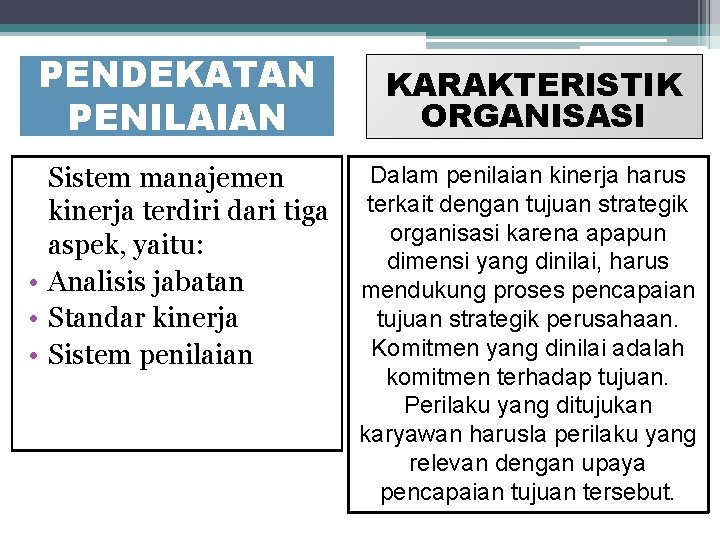 PENDEKATAN PENILAIAN

Sistem manajemen kinerja terdiri dari tiga aspek, yaitu:
• Analisis jabatan
• Standar kinerja
• Sistem penilaian

KARAKTERISTIK ORGANISASI

Dalam penilaian kinerja harus terkait dengan tujuan strategik organisasi karena apapun dimensi yang dinilai, harus mendukung proses pencapaian tujuan strategik perusahaan. Komitmen yang dinilai adalah komitmen terhadap tujuan. Perilaku yang ditujukan karyawan harusla perilaku yang relevan dengan upaya pencapaian tujuan tersebut.